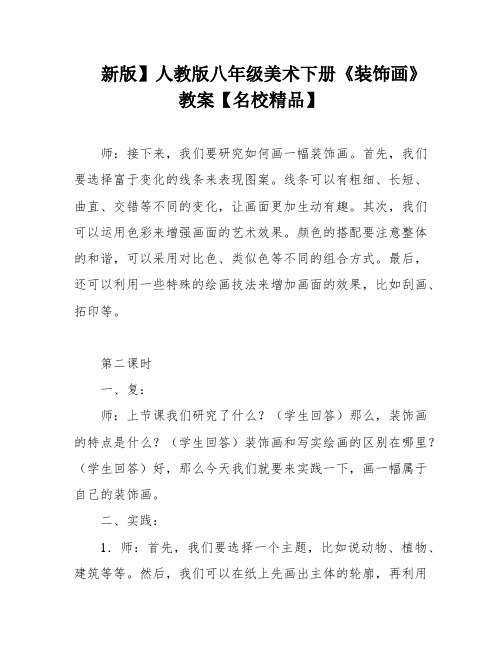 新版】人教版八年级美术下册《装饰画》教案【名校精品】

师：接下来，我们要研究如何画一幅装饰画。首先，我们要选择富于变化的线条来表现图案。线条可以有粗细、长短、曲直、交错等不同的变化，让画面更加生动有趣。其次，我们可以运用色彩来增强画面的艺术效果。颜色的搭配要注意整体的和谐，可以采用对比色、类似色等不同的组合方式。最后，还可以利用一些特殊的绘画技法来增加画面的效果，比如刮画、拓印等。

第二课时

一、复：

师：上节课我们研究了什么？（学生回答）那么，装饰画的特点是什么？（学生回答）装饰画和写实绘画的区别在哪里？（学生回答）好，那么今天我们就要来实践一下，画一幅属于自己的装饰画。

二、实践：

1．师：首先，我们要选择一个主题，比如说动物、植物、建筑等等。然后，我们可以在纸上先画出主体的轮廓，再利用